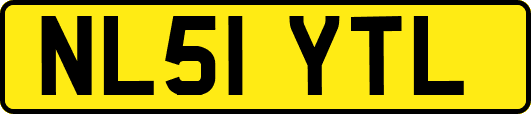 NL51 YTL